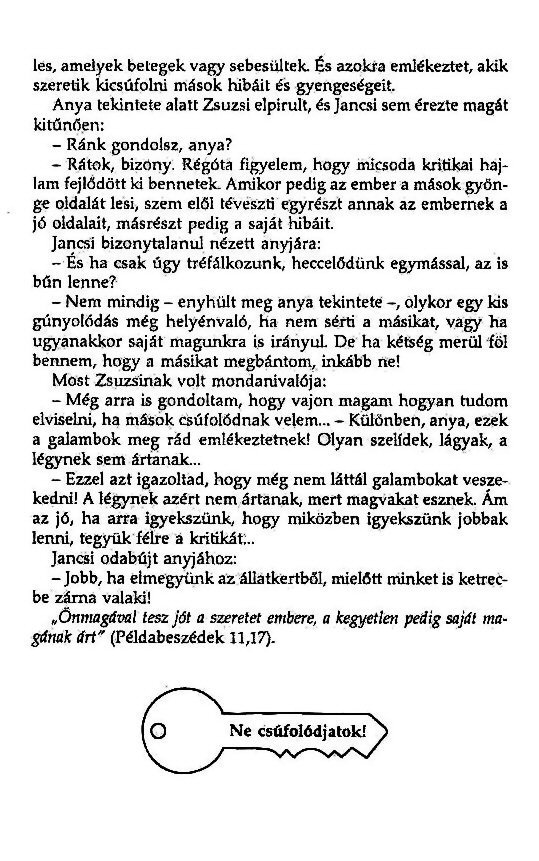 les, amelyek betegek vagy sebesültek. És azokra emlékeztet, akik szeretik kicsúfolni mások hibáit és gyengeségeit.

Anya tekintete alatt Zsuzsi elpirult, és Jancsi sem érezte magát kitűnően:

– Ránk gondolsz, anya?

– Rátok, bizony. Régóta figyelem, hogy micsoda kritikai hajlam fejlődött ki bennetek. Amikor pedig az ember a mások gyönge oldalát lesi, szem elől téveszti egyrészt annak az embernek a jó oldalait, másrészt pedig a saját hibáit.

Jancsi bizonytalanul nézett anyjára:

– És ha csak úgy tréfálkozunk, heccelődünk egymással, az is bűn lenne?

– Nem mindig – enyhült meg anya tekintete –, olykor egy kis gúnyolódás még helyénvaló, ha nem sérti a másikat, vagy ha ugyanakkor saját magunkra is irányul. De ha kétség merül föl bennem, hogy a másikat megbántom, inkább ne!

Most Zsuzsinak volt mondanivalója:

– Még arra is gondoltam, hogy vajon magam hogyan tudom elviselni, ha mások csúfolódnak velem... – Különben, anya, ezek a galambok meg rád emlékeztetnek! Olyan szelídek, lágyak, a légynek sem ártanak...

– Ezzel azt igazoltad, hogy még nem láttál galambokat veszekedni! A légynek azért nem ártanak, mert magvakat esznek. Ám az jó, ha arra igyekszünk, hogy miközben igyekszünk jobbak lenni, tegyük félre a kritikát...

Jancsi odabújt anyjához:

– Jobb, ha elmegyünk az állatkertből, mielőtt minket is ketrecbe zárna valaki!

„Önmagával tesz jót a szeretet embere, a kegyetlen pedig saját magának árt" (Példabeszédek 11,17).

Ne csúfolódjatok!